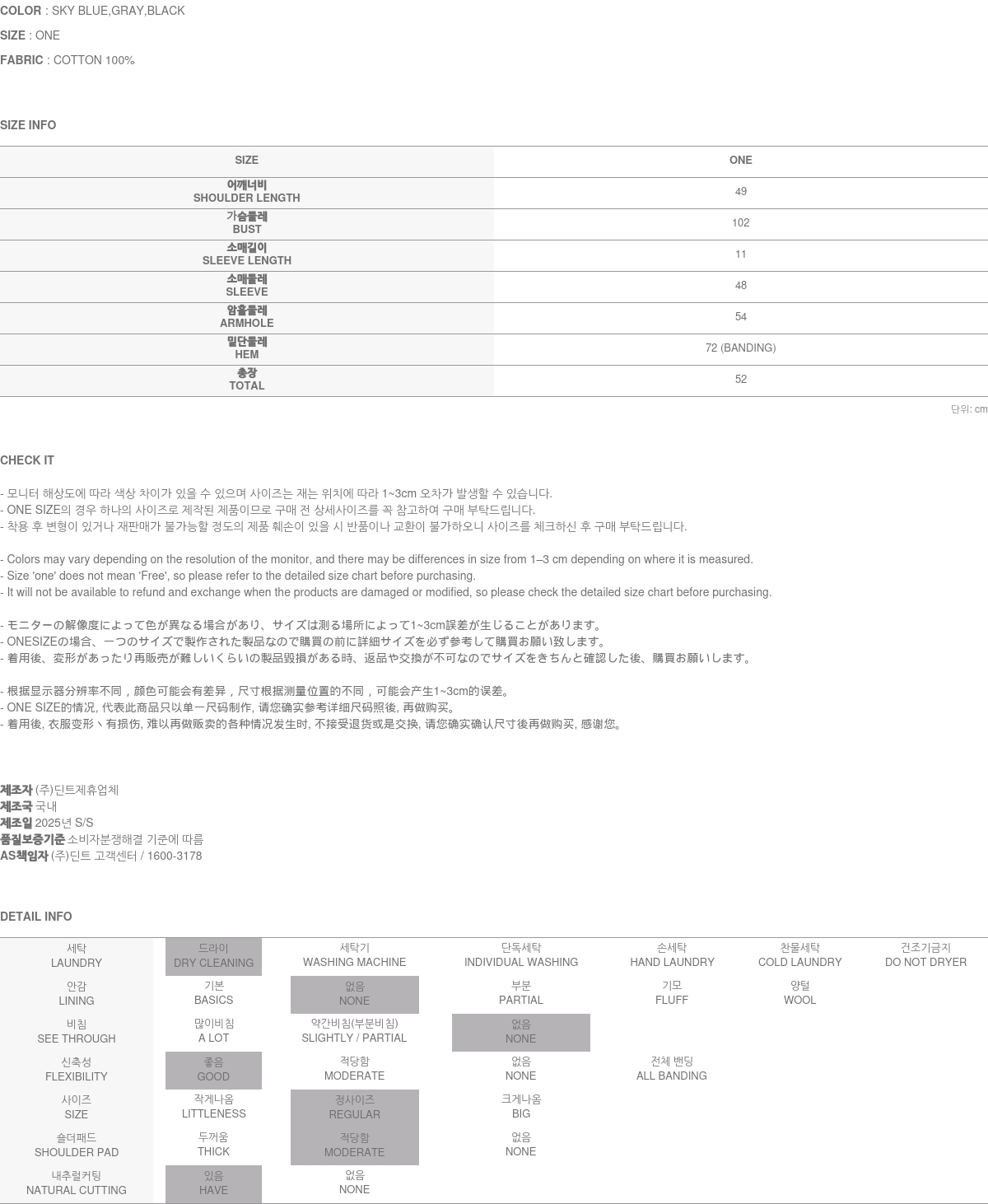 COLOR : SKY BLUE,GRAY,BLACK

SIZE : ONE

FABRIC : COTTON 100%

SIZE INFO

| SIZE | ONE |
|---|---|
| 어깨너비 SHOULDER LENGTH | 49 |
| 가슴둘레 BUST | 102 |
| 소매길이 SLEEVE LENGTH | 11 |
| 소매둘레 SLEEVE | 48 |
| 암홀둘레 ARMHOLE | 54 |
| 밑단둘레 HEM | 72 (BANDING) |
| 총장 TOTAL | 52 |

단위: cm

CHECK IT

- 모니터 해상도에 따라 색상 차이가 있을 수 있으며 사이즈는 재는 위치에 따라 1~3cm 오차가 발생할 수 있습니다.
- ONE SIZE의 경우 하나의 사이즈로 제작된 제품이므로 구매 전 상세사이즈를 꼭 참고하여 구매 부탁드립니다.
- 착용 후 변형이 있거나 재판매가 불가능할 정도의 제품 훼손이 있을 시 반품이나 교환이 불가하오니 사이즈를 체크하신 후 구매 부탁드립니다.

- Colors may vary depending on the resolution of the monitor, and there may be differences in size from 1–3 cm depending on where it is measured.
- Size 'one' does not mean 'Free', so please refer to the detailed size chart before purchasing.
- It will not be available to refund and exchange when the products are damaged or modified, so please check the detailed size chart before purchasing.

- モニターの解像度によって色が異なる場合があり、サイズは測る場所によって1~3cm誤差が生じることがあります。
- ONESIZEの場合、一つのサイズで製作された製品なので購買の前に詳細サイズを必ず参考して購買お願い致します。
- 着用後、変形があったり再販売が難しいくらいの製品毀損がある時、返品や交換が不可なのでサイズをきちんと確認した後、購買お願いします。

- 根据显示器分辨率不同，颜色可能会有差异，尺寸根据测量位置的不同，可能会产生1~3cm的误差。
- ONE SIZE的情况, 代表此商品只以单一尺码制作, 请您确实参考详细尺码照後, 再做购买。
- 着用後, 衣服变形丶有损伤, 难以再做贩卖的各种情况发生时, 不接受退货或是交换, 请您确实确认尺寸後再做购买, 感谢您。

제조자 (주)딘트제휴업체
제조국 국내
제조일 2025년 S/S
품질보증기준 소비자분쟁해결 기준에 따름
AS책임자 (주)딘트 고객센터 / 1600-3178

DETAIL INFO

| 세탁 LAUNDRY | 드라이 DRY CLEANING | 세탁기 WASHING MACHINE | 단독세탁 INDIVIDUAL WASHING | 손세탁 HAND LAUNDRY | 찬물세탁 COLD LAUNDRY | 건조기금지 DO NOT DRYER |
|---|---|---|---|---|---|---|
| 안감 LINING | 기본 BASICS | 없음 NONE | 부분 PARTIAL | 기모 FLUFF | 양털 WOOL | |
| 비침 SEE THROUGH | 많이비침 A LOT | 약간비침(부분비침) SLIGHTLY / PARTIAL | 없음 NONE | | | |
| 신축성 FLEXIBILITY | 좋음 GOOD | 적당함 MODERATE | 없음 NONE | 전체 밴딩 ALL BANDING | | |
| 사이즈 SIZE | 작게나옴 LITTLENESS | 정사이즈 REGULAR | 크게나옴 BIG | | | |
| 숄더패드 SHOULDER PAD | 두꺼움 THICK | 적당함 MODERATE | 없음 NONE | | | |
| 내추럴커팅 NATURAL CUTTING | 있음 HAVE | 없음 NONE | | | | |